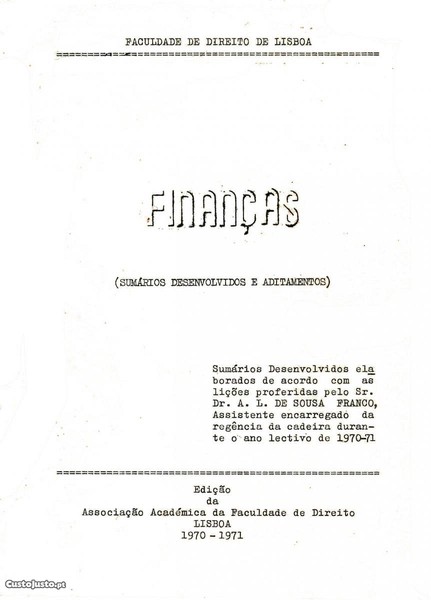 FACULDADE DE DIREITO DE LISBOA

FINANÇAS

(SUMÁRIOS DESENVOLVIDOS E ADITAMENTOS)

Sumários Desenvolvidos elaborados de acordo com as lições proferidas pelo Sr. Dr. A. L. DE SOUSA FRANCO, Assistente encarregado da regência da cadeira durante o ano lectivo de 1970-71

Edição
da
Associação Académica da Faculdade de Direito
LISBOA
1970 - 1971

CustoJusto.pt